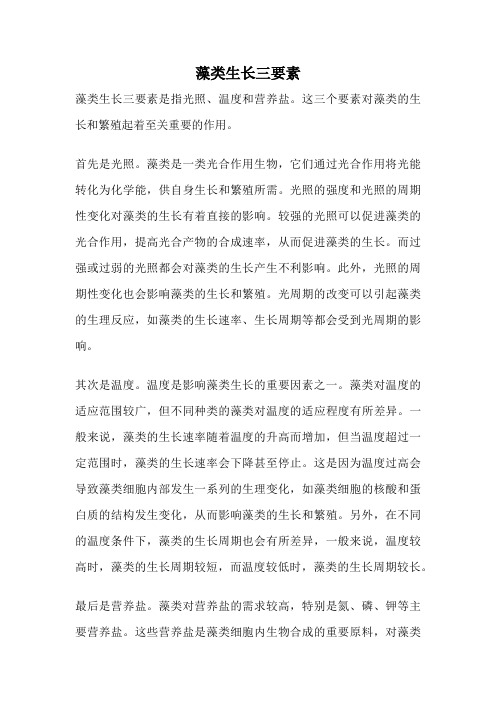 藻类生长三要素

藻类生长三要素是指光照、温度和营养盐。这三个要素对藻类的生长和繁殖起着至关重要的作用。

首先是光照。藻类是一类光合作用生物，它们通过光合作用将光能转化为化学能，供自身生长和繁殖所需。光照的强度和光照的周期性变化对藻类的生长有着直接的影响。较强的光照可以促进藻类的光合作用，提高光合产物的合成速率，从而促进藻类的生长。而过强或过弱的光照都会对藻类的生长产生不利影响。此外，光照的周期性变化也会影响藻类的生长和繁殖。光周期的改变可以引起藻类的生理反应，如藻类的生长速率、生长周期等都会受到光周期的影响。

其次是温度。温度是影响藻类生长的重要因素之一。藻类对温度的适应范围较广，但不同种类的藻类对温度的适应程度有所差异。一般来说，藻类的生长速率随着温度的升高而增加，但当温度超过一定范围时，藻类的生长速率会下降甚至停止。这是因为温度过高会导致藻类细胞内部发生一系列的生理变化，如藻类细胞的核酸和蛋白质的结构发生变化，从而影响藻类的生长和繁殖。另外，在不同的温度条件下，藻类的生长周期也会有所差异，一般来说，温度较高时，藻类的生长周期较短，而温度较低时，藻类的生长周期较长。

最后是营养盐。藻类对营养盐的需求较高，特别是氮、磷、钾等主要营养盐。这些营养盐是藻类细胞内生物合成的重要原料，对藻类